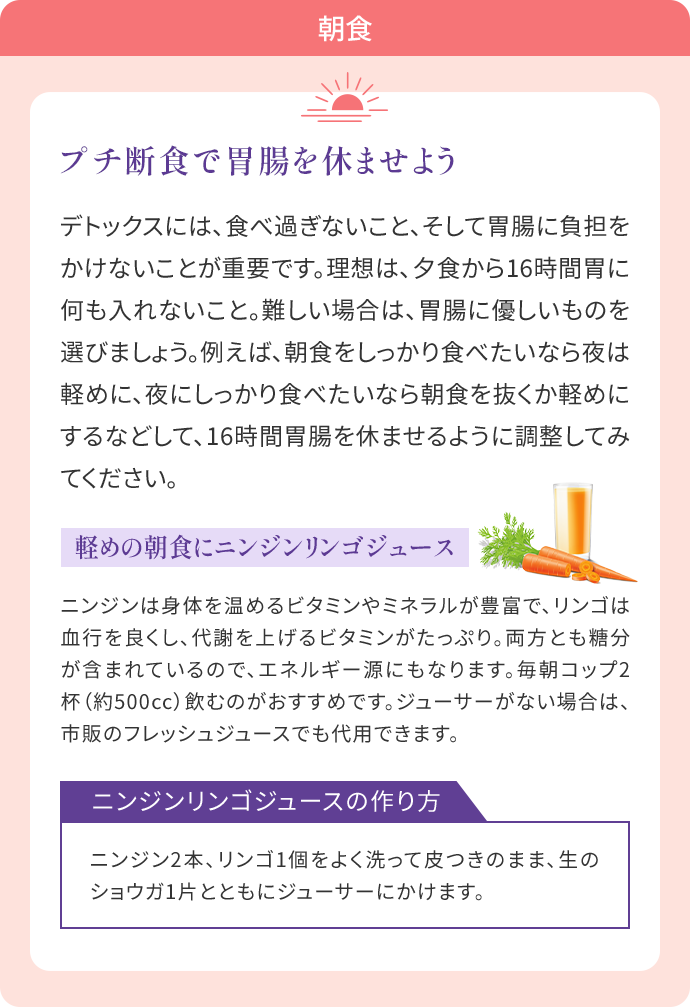 朝食

プチ断食で胃腸を休ませよう

デトックスには、食べ過ぎないこと、そして胃腸に負担をかけないことが重要です。理想は、夕食から16時間胃に何も入れないこと。難しい場合は、胃腸に優しいものを選びましょう。例えば、朝食をしっかり食べたいなら夜は軽めに、夜にしっかり食べたいなら朝食を抜くか軽めにするなどして、16時間胃腸を休ませるように調整してみてください。

軽めの朝食にニンジンリンゴジュース

ニンジンは身体を温めるビタミンやミネラルが豊富で、リンゴは血行を良くし、代謝を上げるビタミンがたっぷり。両方とも糖分が含まれているので、エネルギー源にもなります。毎朝コップ2杯（約500cc）飲むのがおすすめです。ジューサーがない場合は、市販のフレッシュジュースでも代用できます。

ニンジンリンゴジュースの作り方

ニンジン2本、リンゴ1個をよく洗って皮つきのまま、生のショウガ1片とともにジューサーにかけます。